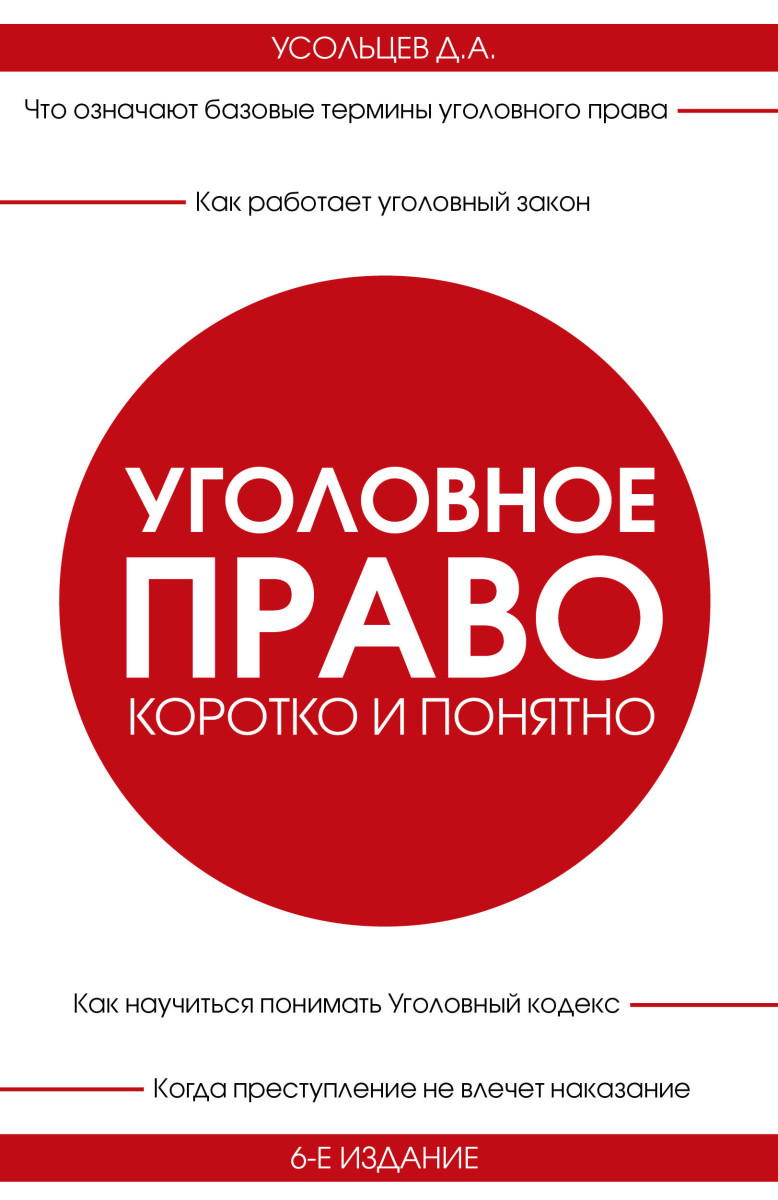 УСОЛЬЦЕВ Д.А.

Что означают базовые термины уголовного права

Как работает уголовный закон

УГОЛОВНОЕ
ПРАВО
КОРОТКО И ПОНЯТНО

Как научиться понимать Уголовный кодекс

Когда преступление не влечет наказание

6-Е ИЗДАНИЕ